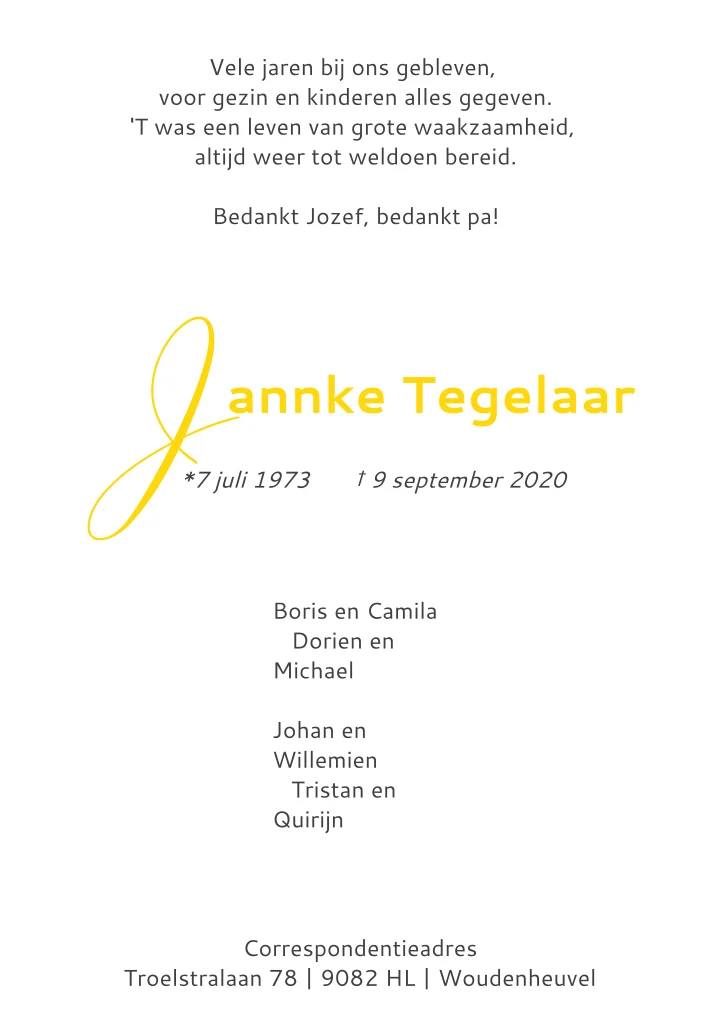 Vele jaren bij ons gebleven,
voor gezin en kinderen alles gegeven.
'T was een leven van grote waakzaamheid,
altijd weer tot weldoen bereid.

Bedankt Jozef, bedankt pa!

Jannke Tegelaar

*7 juli 1973 † 9 september 2020

Boris en Camila
Dorien en Michael

Johan en Willemien
Tristan en Quirijn

Correspondentieadres
Troelstralaan 78 | 9082 HL | Woudenheuvel